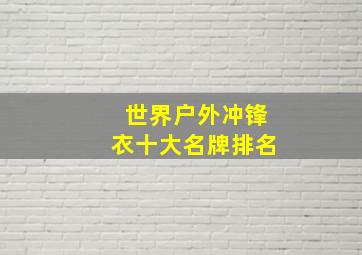 世界户外冲锋衣十大名牌排名